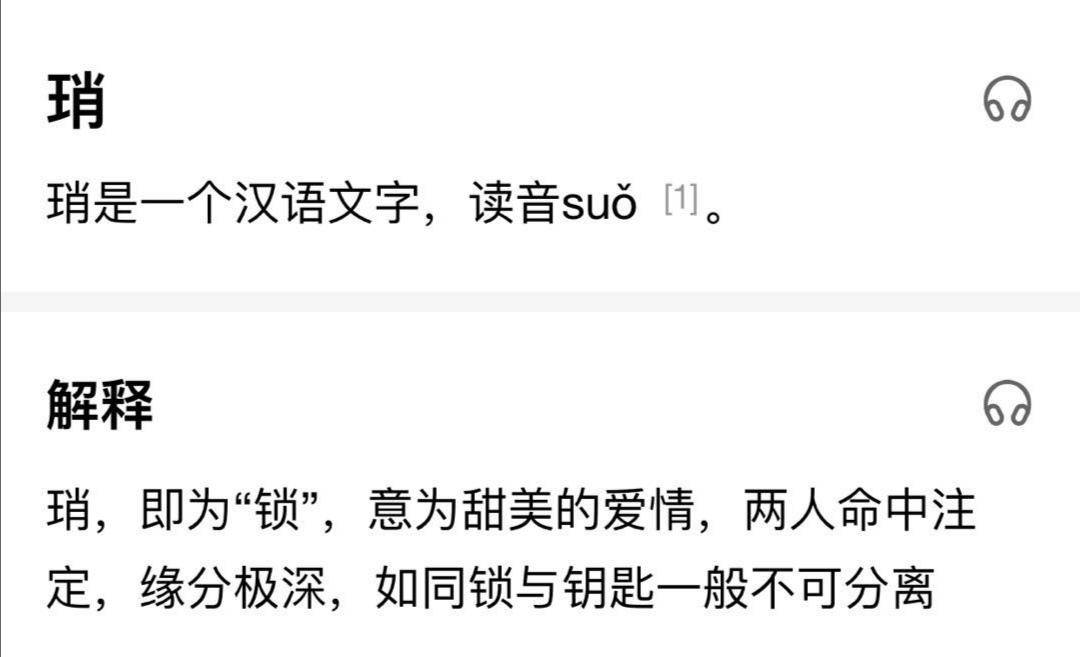 琑

琑是一个汉语文字，读音suǒ [1]。

解释

琑，即为“锁”，意为甜美的爱情，两人命中注定，缘分极深，如同锁与钥匙一般不可分离